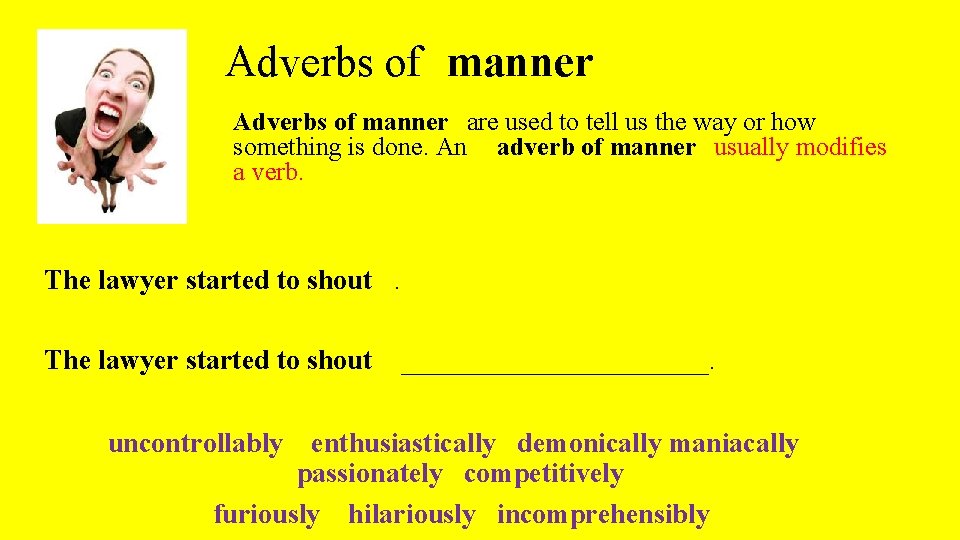 Adverbs of manner

Adverbs of manner are used to tell us the way or how something is done. An adverb of manner usually modifies a verb.

The lawyer started to shout .

The lawyer started to shout ____.

uncontrollably enthusiastically demonically maniacally passionately competitively

furiously hilariously incomprehensibly